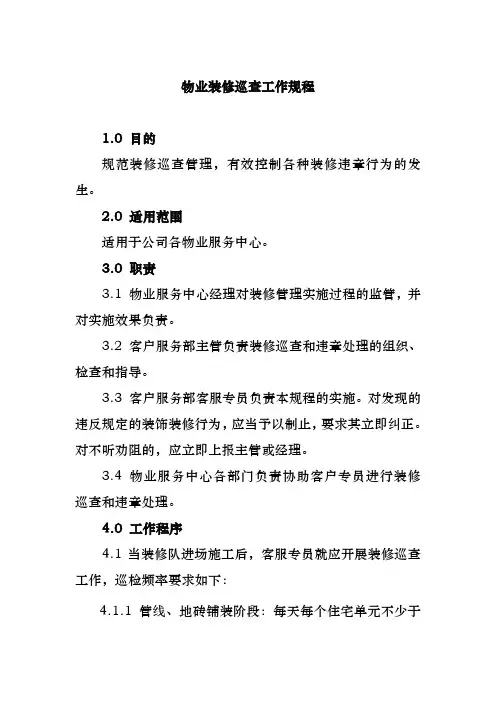 物业装修巡查工作规程

1.0 目的

规范装修巡查管理，有效控制各种装修违章行为的发生。

2.0 适用范围

适用于公司各物业服务中心。

3.0 职责

3.1 物业服务中心经理对装修管理实施过程的监管，并对实施效果负责。

3.2 客户服务部主管负责装修巡查和违章处理的组织、检查和指导。

3.3 客户服务部客服专员负责本规程的实施。对发现的违反规定的装饰装修行为，应当予以制止，要求其立即纠正。对不听劝阻的，应立即上报主管或经理。

3.4 物业服务中心各部门负责协助客户专员进行装修巡查和违章处理。

4.0 工作程序

4.1 当装修队进场施工后，客服专员就应开展装修巡查工作，巡检频率要求如下：

4.1.1 管线、地砖铺装阶段：每天每个住宅单元不少于